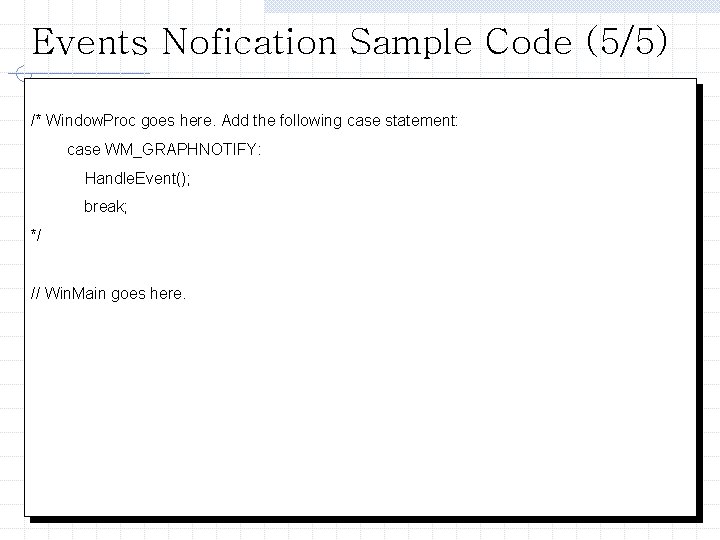 Events Nofication Sample Code (5/5)

/* WindowProc goes here. Add the following case statement:
case WM_GRAPHNOTIFY:
HandleEvent();
break;
*/

// WinMain goes here.